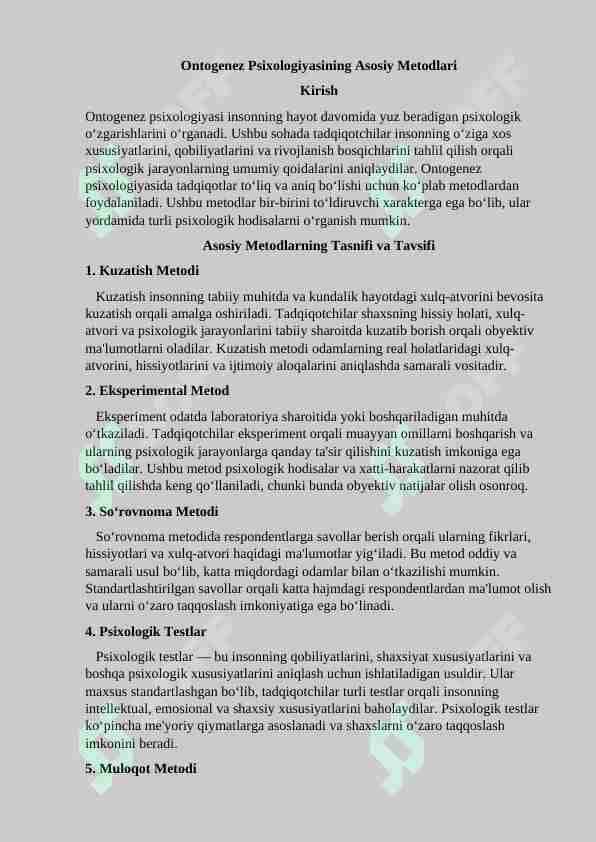 Ontogenez Psixologiyasining Asosiy Metodlari

Kirish

Ontogenez psixologiyasi insonning hayot davomida yuz beradigan psixologik oʻzgarishlarini oʻrganadi. Ushbu sohada tadqiqotchilar insonning oʻziga xos xususiyatlarini, qobiliyatlarini va rivojlanish bosqichlarini tahlil qilish orqali psixologik jarayonlarning umumiy qoidalarini aniqlaydilar. Ontogenez psixologiyasida tadqiqotlar toʻliq va aniq boʻlishi uchun koʻplab metodlardan foydalaniladi. Ushbu metodlar bir-birini toʻldiruvchi xarakterga ega boʻlib, ular yordamida turli psixologik hodisalarni oʻrganish mumkin.

Asosiy Metodlarning Tasnifi va Tavsifi

1. Kuzatish Metodi

Kuzatish insonning tabiiy muhitda va kundalik hayotdagi xulq-atvorini bevosita kuzatish orqali amalga oshiriladi. Tadqiqotchilar shaxsning hissiy holati, xulq-atvori va psixologik jarayonlarini tabiiy sharoitda kuzatib borish orqali obyektiv ma'lumotlarni oladilar. Kuzatish metodi odamlarning real holatlaridagi xulq-atvorini, hissiyotlarini va ijtimoiy aloqalarini aniqlashda samarali vositadir.

2. Eksperimental Metod

Eksperiment odatda laboratoriya sharoitida yoki boshqariladigan muhitda oʻtkaziladi. Tadqiqotchilar eksperiment orqali muayyan omillarni boshqarish va ularning psixologik jarayonlarga qanday ta'sir qilishini kuzatish imkoniga ega boʻladilar. Ushbu metod psixologik hodisalar va xatti-harakatlarni nazorat qilib tahlil qilishda keng qoʻllaniladi, chunki bunda obyektiv natijalar olish osonroq.

3. Soʻrovnoma Metodi

Soʻrovnoma metodida respondentlarga savollar berish orqali ularning fikrlari, hissiyotlari va xulq-atvori haqidagi ma'lumotlar yigʻiladi. Bu metod oddiy va samarali usul boʻlib, katta miqdordagi odamlar bilan oʻtkazilishi mumkin. Standartlashtirilgan savollar orqali katta hajmdagi respondentlardan ma'lumot olish va ularni oʻzaro taqqoslash imkoniyatiga ega boʻlinadi.

4. Psixologik Testlar

Psixologik testlar — bu insonning qobiliyatlarini, shaxsiyat xususiyatlarini va boshqa psixologik xususiyatlarini aniqlash uchun ishlatiladigan usuldir. Ular maxsus standartlashgan boʻlib, tadqiqotchilar turli testlar orqali insonning intellektual, emosional va shaxsiy xususiyatlarini baholaydilar. Psixologik testlar koʻpincha me'yoriy qiymatlarga asoslanadi va shaxslarni oʻzaro taqqoslash imkonini beradi.

5. Muloqot Metodi